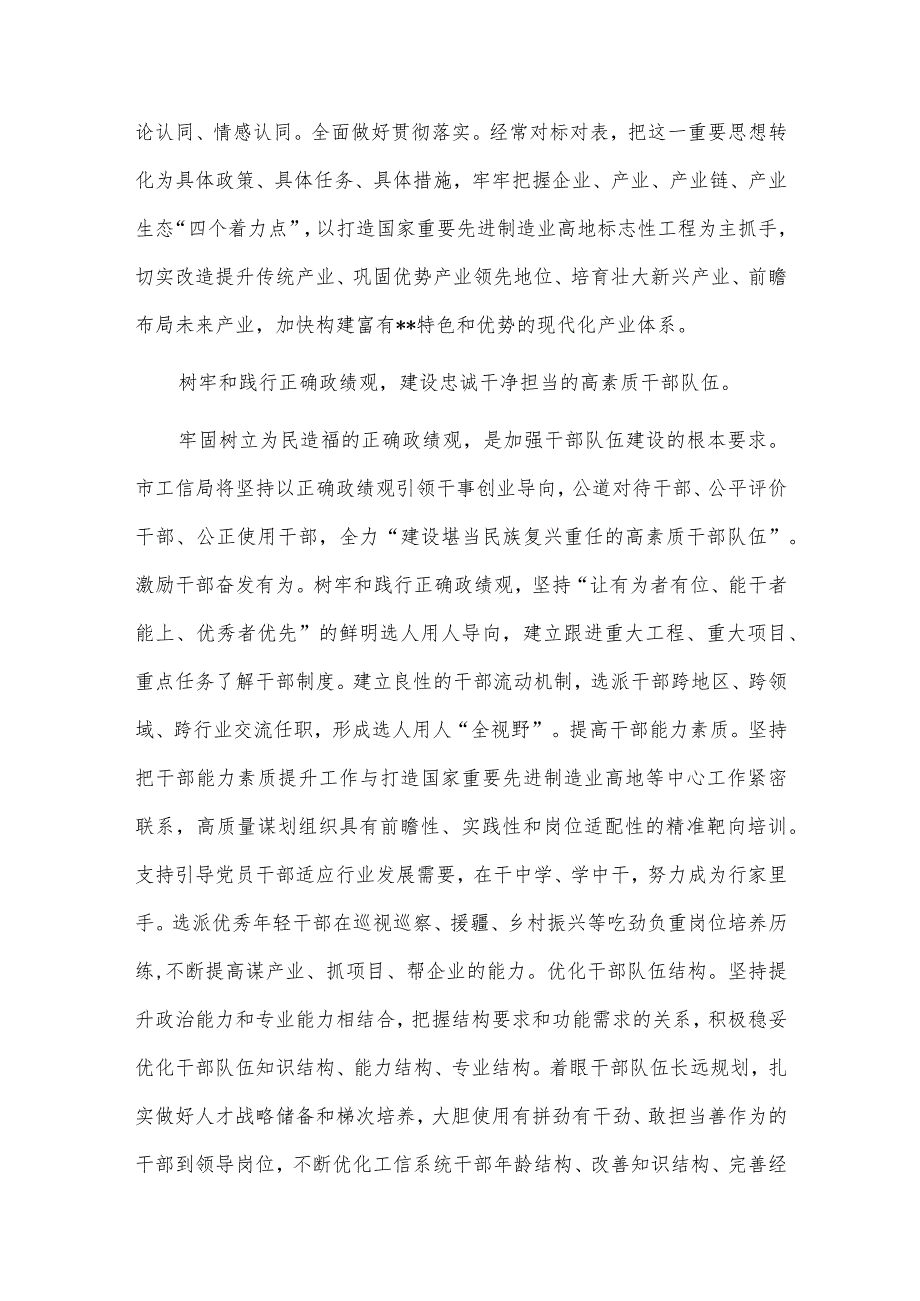 论认同、情感认同。全面做好贯彻落实。经常对标对表，把这一重要思想转化为具体政策、具体任务、具体措施，牢牢把握企业、产业、产业链、产业生态“四个着力点”，以打造国家重要先进制造业高地标志性工程为主抓手，切实改造提升传统产业、巩固优势产业领先地位、培育壮大新兴产业、前瞻布局未来产业，加快构建富有**特色和优势的现代化产业体系。

树牢和践行正确政绩观，建设忠诚干净担当的高素质干部队伍。

牢固树立为民造福的正确政绩观，是加强干部队伍建设的根本要求。市工信局将坚持以正确政绩观引领干事创业导向，公道对待干部、公平评价干部、公正使用干部，全力“建设堪当民族复兴重任的高素质干部队伍”。激励干部奋发有为。树牢和践行正确政绩观，坚持“让有为者有位、能干者能上、优秀者优先”的鲜明选人用人导向，建立跟进重大工程、重大项目、重点任务了解干部制度。建立良性的干部流动机制，选派干部跨地区、跨领域、跨行业交流任职，形成选人用人“全视野”。提高干部能力素质。坚持把干部能力素质提升工作与打造国家重要先进制造业高地等中心工作紧密联系，高质量谋划组织具有前瞻性、实践性和岗位适配性的精准靶向培训。支持引导党员干部适应行业发展需要，在干中学、学中干，努力成为行家里手。选派优秀年轻干部在巡视巡察、援疆、乡村振兴等吃劲负重岗位培养历练，不断提高谋产业、抓项目、帮企业的能力。优化干部队伍结构。坚持提升政治能力和专业能力相结合，把握结构要求和功能需求的关系，积极稳妥优化干部队伍知识结构、能力结构、专业结构。着眼干部队伍长远规划，扎实做好人才战略储备和梯次培养，大胆使用有拼劲有干劲、敢担当善作为的干部到领导岗位，不断优化工信系统干部年龄结构、改善知识结构、完善经